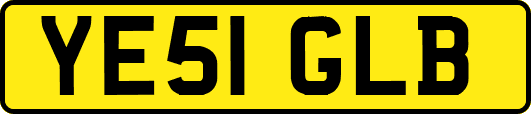 YE51 GLB